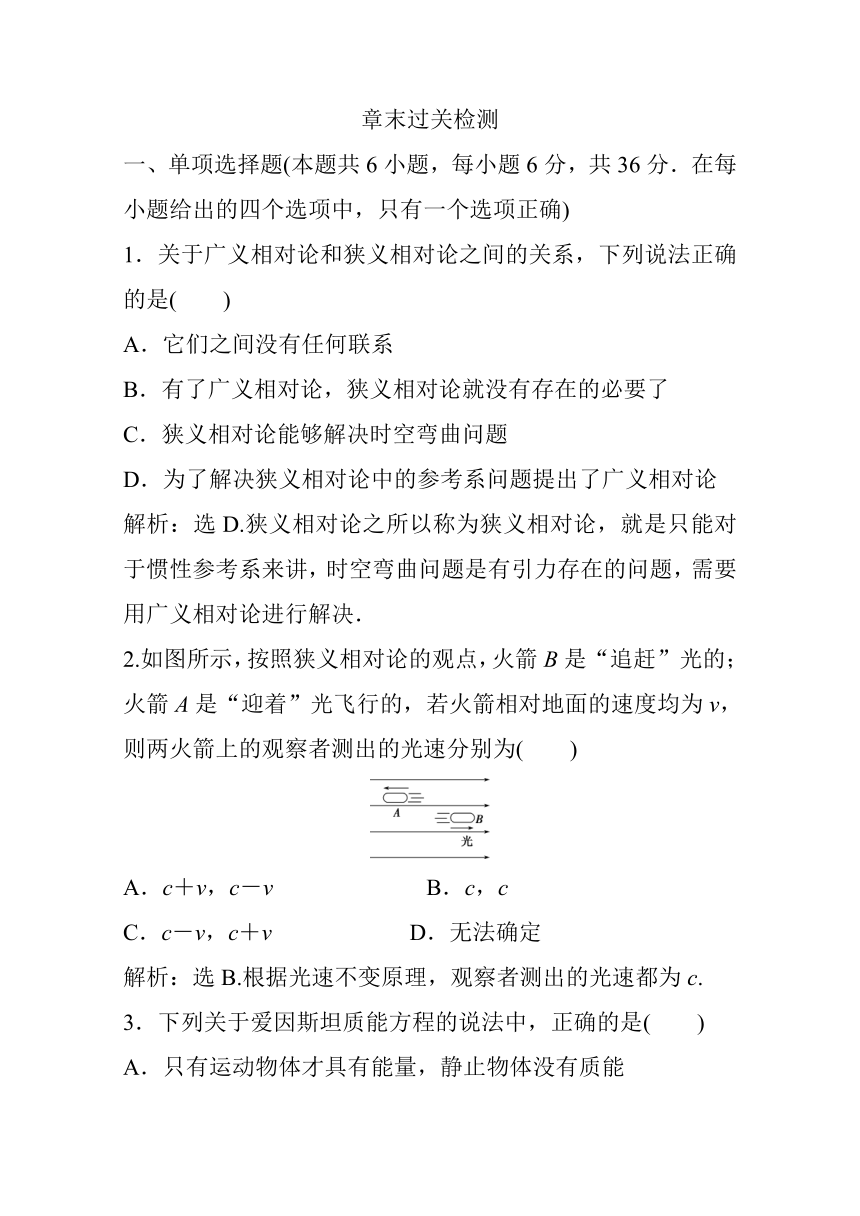 章末过关检测

一、单项选择题(本题共 6 小题，每小题 6 分，共 36 分．在每小题给出的四个选项中，只有一个选项正确)

1．关于广义相对论和狭义相对论之间的关系，下列说法正确的是(　　)

A．它们之间没有任何联系

B．有了广义相对论，狭义相对论就没有存在的必要了

C．狭义相对论能够解决时空弯曲问题

D．为了解决狭义相对论中的参考系问题提出了广义相对论

解析：选 D.狭义相对论之所以称为狭义相对论，就是只能对于惯性参考系来讲，时空弯曲问题是有引力存在的问题，需要用广义相对论进行解决．

2.如图所示，按照狭义相对论的观点，火箭 $B$ 是“追赶”光的；火箭 $A$ 是“迎着”光飞行的，若火箭相对地面的速度均为 $v$，则两火箭上的观察者测出的光速分别为(　　)

A
B
光

A．$c+v$，$c-v$　　B．$c$，$c$

C．$c-v$，$c+v$　　D．无法确定

解析：选 B.根据光速不变原理，观察者测出的光速都为 $c$.

3．下列关于爱因斯坦质能方程的说法中，正确的是(　　)

A．只有运动物体才具有能量，静止物体没有质能